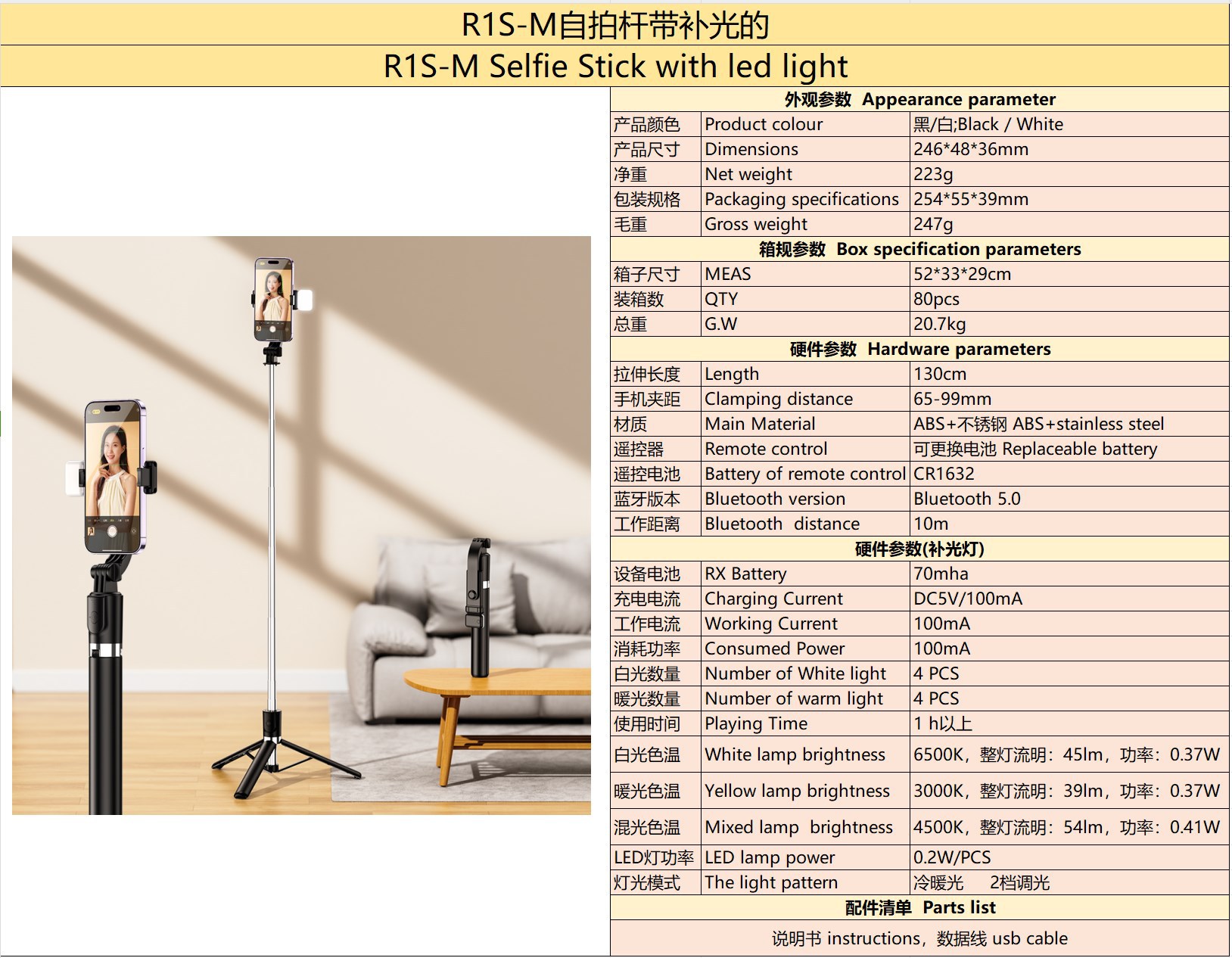 R1S-M自拍杆带补光的

R1S-M Selfie Stick with led light

| 外观参数 Appearance parameter | | |
|---|---|---|
| 产品颜色 | Product colour | 黑/白;Black / White |
| 产品尺寸 | Dimensions | 246*48*36mm |
| 净重 | Net weight | 223g |
| 包装规格 | Packaging specifications | 254*55*39mm |
| 毛重 | Gross weight | 247g |
| 箱规参数 Box specification parameters | | |
| 箱子尺寸 | MEAS | 52*33*29cm |
| 装箱数 | QTY | 80pcs |
| 总重 | G.W | 20.7kg |
| 硬件参数 Hardware parameters | | |
| 拉伸长度 | Length | 130cm |
| 手机夹距 | Clamping distance | 65-99mm |
| 材质 | Main Material | ABS+不锈钢 ABS+stainless steel |
| 遥控器 | Remote control | 可更换电池 Replaceable battery |
| 遥控电池 | Battery of remote control | CR1632 |
| 蓝牙版本 | Bluetooth version | Bluetooth 5.0 |
| 工作距离 | Bluetooth distance | 10m |
| 硬件参数(补光灯) | | |
| 设备电池 | RX Battery | 70mha |
| 充电电流 | Charging Current | DC5V/100mA |
| 工作电流 | Working Current | 100mA |
| 消耗功率 | Consumed Power | 100mA |
| 白光数量 | Number of White light | 4 PCS |
| 暖光数量 | Number of warm light | 4 PCS |
| 使用时间 | Playing Time | 1 h以上 |
| 白光色温 | White lamp brightness | 6500K，整灯流明：45lm，功率：0.37W |
| 暖光色温 | Yellow lamp brightness | 3000K，整灯流明：39lm，功率：0.37W |
| 混光色温 | Mixed lamp brightness | 4500K，整灯流明：54lm，功率：0.41W |
| LED灯功率 | LED lamp power | 0.2W/PCS |
| 灯光模式 | The light pattern | 冷暖光 2档调光 |
| 配件清单 Parts list | | |
| 说明书 instructions，数据线 usb cable | | |